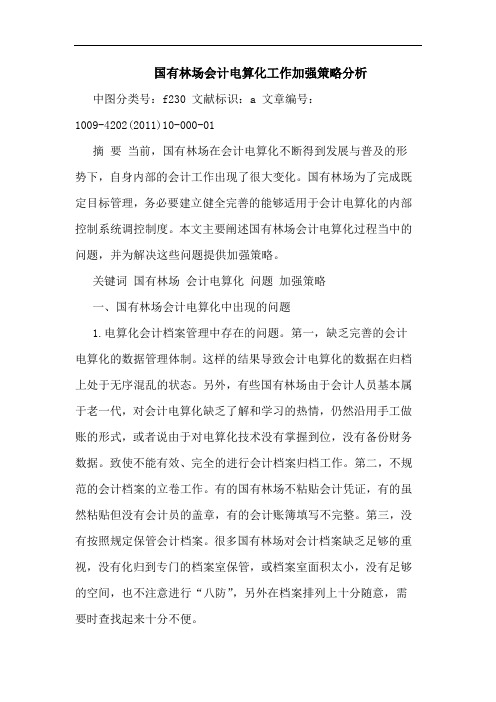 国有林场会计电算化工作加强策略分析

中图分类号：f230 文献标识：a 文章编号：1009-4202(2011)10-000-01

摘 要 当前，国有林场在会计电算化不断得到发展与普及的形势下，自身内部的会计工作出现了很大变化。国有林场为了完成既定目标管理，务必要建立健全完善的能够适用于会计电算化的内部控制系统调控制度。本文主要阐述国有林场会计电算化过程当中的问题，并为解决这些问题提供加强策略。

关键词 国有林场 会计电算化 问题 加强策略

一、国有林场会计电算化中出现的问题

1.电算化会计档案管理中存在的问题。第一，缺乏完善的会计电算化的数据管理体制。这样的结果导致会计电算化的数据在归档上处于无序混乱的状态。另外，有些国有林场由于会计人员基本属于老一代，对会计电算化缺乏了解和学习的热情，仍然沿用手工做账的形式，或者说由于对电算化技术没有掌握到位，没有备份财务数据。致使不能有效、完全的进行会计档案归档工作。第二，不规范的会计档案的立卷工作。有的国有林场不粘贴会计凭证，有的虽然粘贴但没有会计员的盖章，有的会计账簿填写不完整。第三，没有按照规定保管会计档案。很多国有林场对会计档案缺乏足够的重视，没有化归到专门的档案室保管，或档案室面积太小，没有足够的空间，也不注意进行“八防”，另外在档案排列上十分随意，需要时查找起来十分不便。